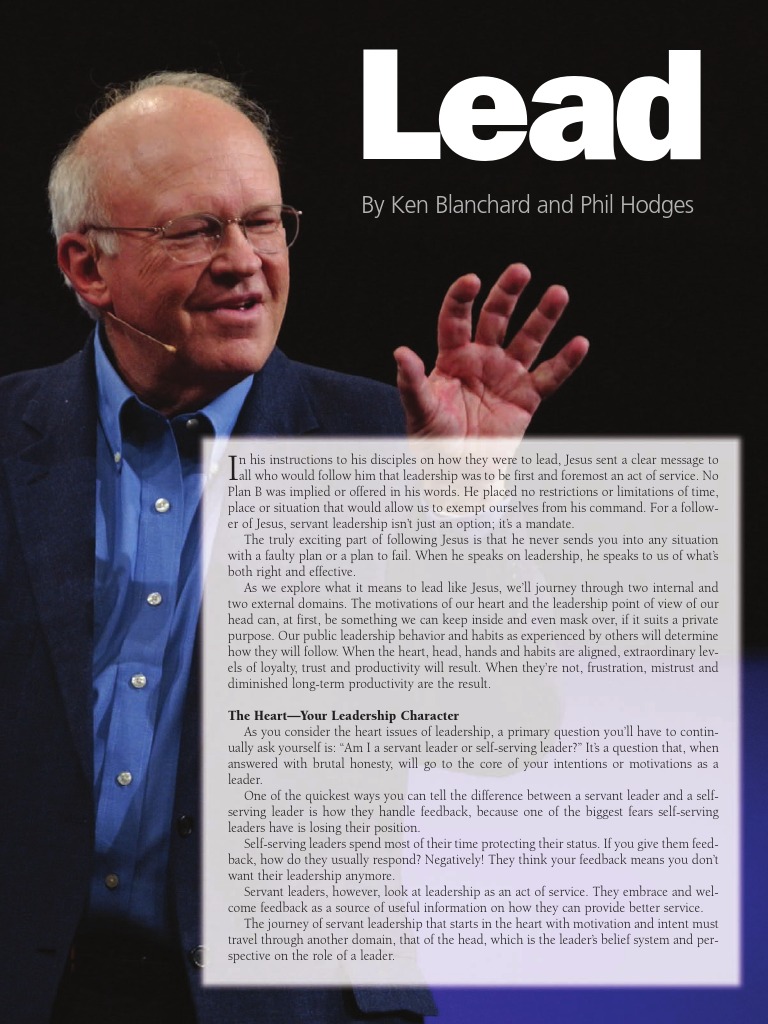 Lead

By Ken Blanchard and Phil Hodges

In his instructions to his disciples on how they were to lead, Jesus sent a clear message to all who would follow him that leadership was to be first and foremost an act of service. No Plan B was implied or offered in his words. He placed no restrictions or limitations of time, place or situation that would allow us to exempt ourselves from his command. For a follower of Jesus, servant leadership isn't just an option; it's a mandate.

The truly exciting part of following Jesus is that he never sends you into any situation with a faulty plan or a plan to fail. When he speaks on leadership, he speaks to us of what's both right and effective.

As we explore what it means to lead like Jesus, we'll journey through two internal and two external domains. The motivations of our heart and the leadership point of view of our head can, at first, be something we can keep inside and even mask over, if it suits a private purpose. Our public leadership behavior and habits as experienced by others will determine how they will follow. When the heart, head, hands and habits are aligned, extraordinary levels of loyalty, trust and productivity will result. When they're not, frustration, mistrust and diminished long-term productivity are the result.

The Heart—Your Leadership Character

As you consider the heart issues of leadership, a primary question you'll have to continually ask yourself is: "Am I a servant leader or self-serving leader?" It's a question that, when answered with brutal honesty, will go to the core of your intentions or motivations as a leader.

One of the quickest ways you can tell the difference between a servant leader and a self-serving leader is how they handle feedback, because one of the biggest fears self-serving leaders have is losing their position.

Self-serving leaders spend most of their time protecting their status. If you give them feedback, how do they usually respond? Negatively! They think your feedback means you don't want their leadership anymore.

Servant leaders, however, look at leadership as an act of service. They embrace and welcome feedback as a source of useful information on how they can provide better service.

The journey of servant leadership that starts in the heart with motivation and intent must travel through another domain, that of the head, which is the leader's belief system and perspective on the role of a leader.